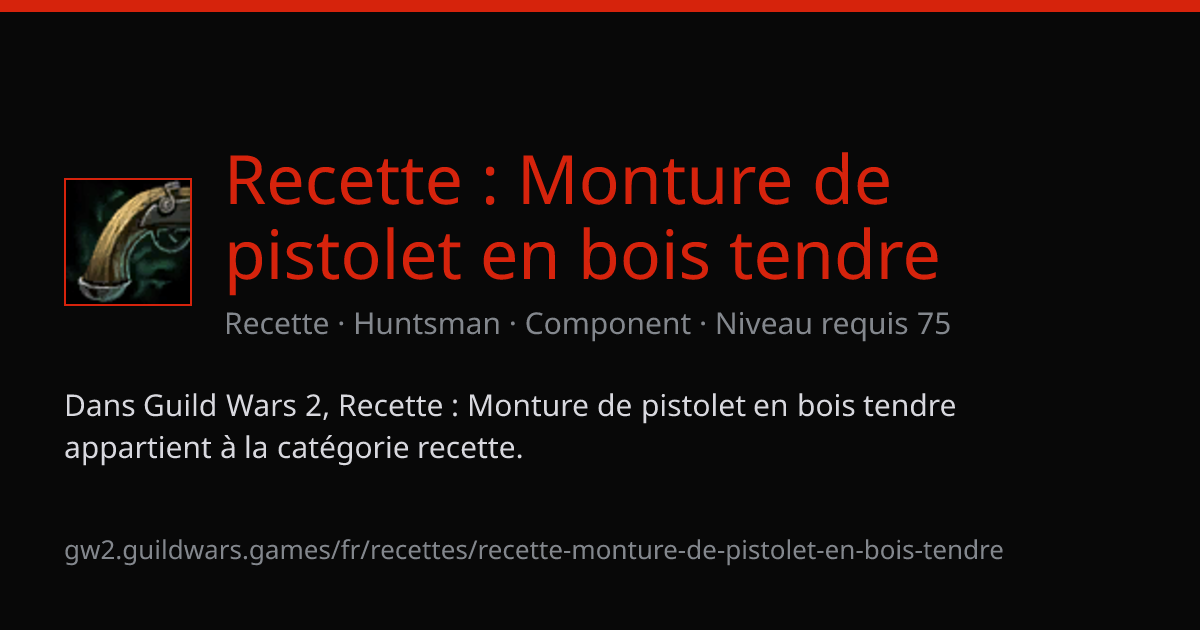 Recette : Monture de pistolet en bois tendre

Recette · Huntsman · Component · Niveau requis 75

Dans Guild Wars 2, Recette : Monture de pistolet en bois tendre appartient à la catégorie recette.

gw2.guildwars.games/fr/recettes/recette-monture-de-pistolet-en-bois-tendre